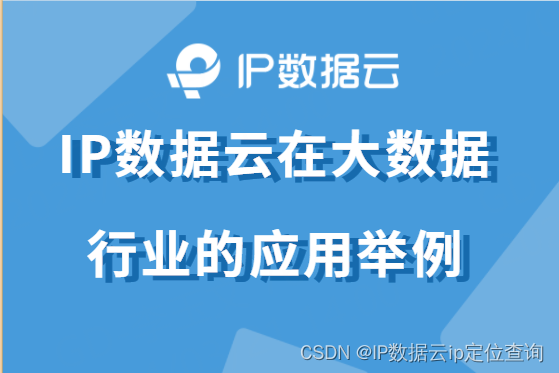 IP数据云

IP数据云在大数据

行业的应用举例

CSDN @IP数据云ip定位查询